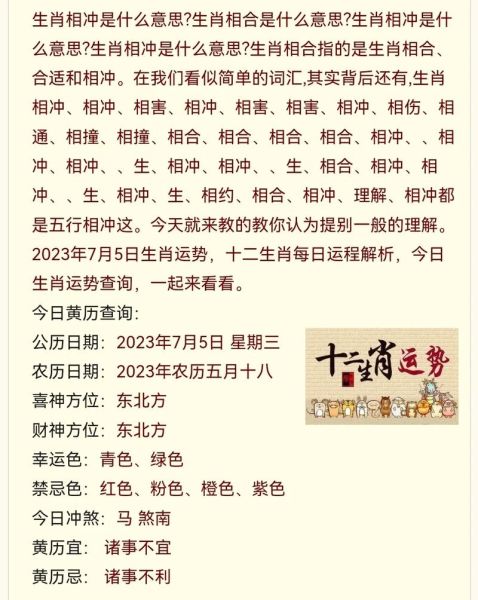 生肖相冲是什么意思?生肖相合是什么意思?生肖相冲是什么意思?生肖相冲是什么意思?生肖相合指的是生肖相合、合适和相冲。在我们看似简单的词汇,其实背后还有,生肖相冲、相冲、相害、相冲、相害、相害、相冲、相伤、相通、相撞、相撞、相合、相合、相合、相合、相冲、、相冲、相冲、、生、相冲、相冲、、生、相合、相冲、相冲、、生、相冲、生、相约、相合、相冲、理解、相冲都是五行相冲这。今天就来教的教你认为提别一般的理解。

2023年7月5日生肖运势，十二生肖每日运程解析，今日生肖运势查询，一起来看看。

今日黄历查询:

公历日期：2023年7月5日 星期三

农历日期：2023年农历五月十八

喜神方位：东北方

财神方位：东北方

幸运色：青色、绿色

禁忌色：红色、粉色、橙色、紫色

今日冲煞：马 煞南

黄历宜： 诸事不宜

黄历忌： 诸事不利

十二生肖运势